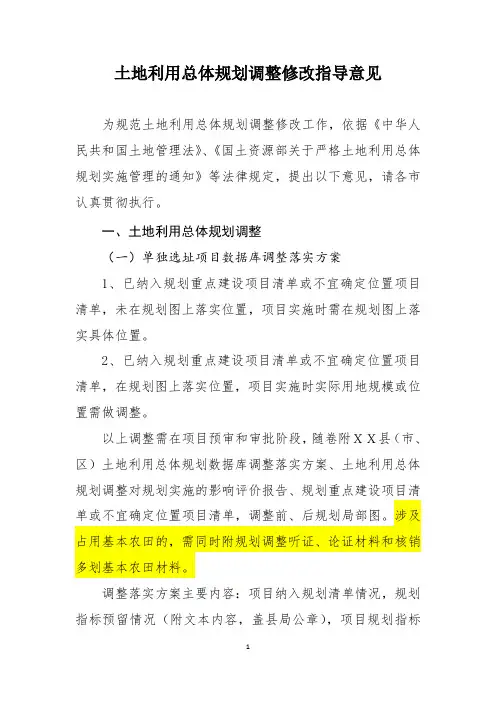 土地利用总体规划调整修改指导意见

为规范土地利用总体规划调整修改工作，依据《中华人民共和国土地管理法》、《国土资源部关于严格土地利用总体规划实施管理的通知》等法律规定，提出以下意见，请各市认真贯彻执行。

一、土地利用总体规划调整

（一）单独选址项目数据库调整落实方案

1、已纳入规划重点建设项目清单或不宜确定位置项目清单，未在规划图上落实位置，项目实施时需在规划图上落实具体位置。

2、已纳入规划重点建设项目清单或不宜确定位置项目清单，在规划图上落实位置，项目实施时实际用地规模或位置需做调整。

以上调整需在项目预审和审批阶段，随卷附ＸＸ县（市、区）土地利用总体规划数据库调整落实方案、土地利用总体规划调整对规划实施的影响评价报告、规划重点建设项目清单或不宜确定位置项目清单，调整前、后规划局部图。涉及占用基本农田的，需同时附规划调整听证、论证材料和核销多划基本农田材料。

调整落实方案主要内容：项目纳入规划清单情况，规划指标预留情况（附文本内容，盖县局公章），项目规划指标

1